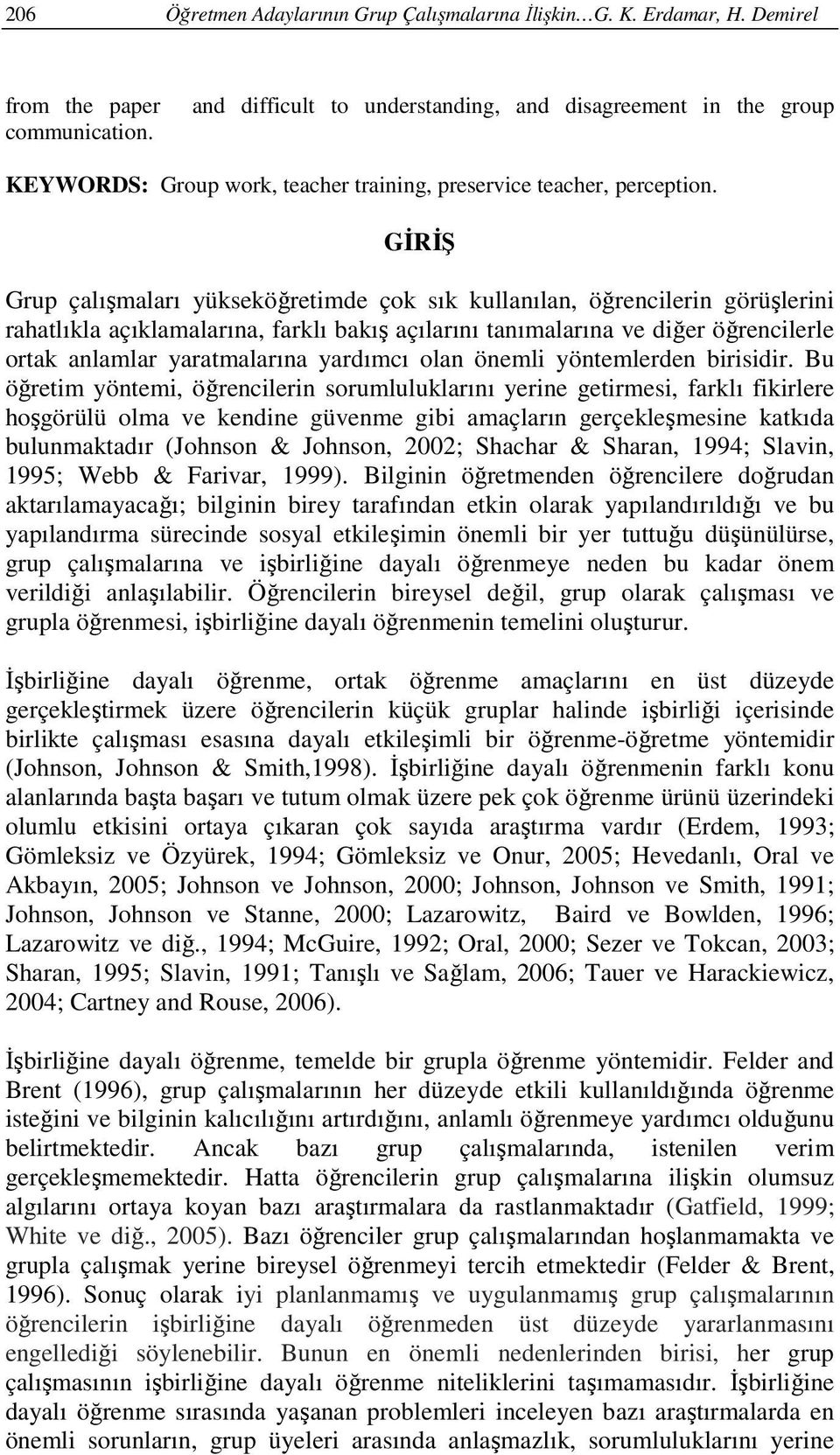 206 Öğretmen Adaylarının Grup Çalışmalarına İlişkin…G. K. Erdamar, H. Demirel

from the paper and difficult to understanding, and disagreement in the group communication.

KEYWORDS: Group work, teacher training, preservice teacher, perception.

GİRİŞ

Grup çalışmaları yükseköğretimde çok sık kullanılan, öğrencilerin görüşlerini rahatlıkla açıklamalarına, farklı bakış açılarını tanımalarına ve diğer öğrencilerle ortak anlamlar yaratmalarına yardımcı olan önemli yöntemlerden birisidir. Bu öğretim yöntemi, öğrencilerin sorumluluklarını yerine getirmesi, farklı fikirlere hoşgörülü olma ve kendine güvenme gibi amaçların gerçekleşmesine katkıda bulunmaktadır (Johnson & Johnson, 2002; Shachar & Sharan, 1994; Slavin, 1995; Webb & Farivar, 1999). Bilginin öğretmenden öğrencilere doğrudan aktarılamayacağı; bilginin birey tarafından etkin olarak yapılandırıldığı ve bu yapılandırma sürecinde sosyal etkileşimin önemli bir yer tuttuğu düşünülürse, grup çalışmalarına ve işbirliğine dayalı öğrenmeye neden bu kadar önem verildiği anlaşılabilir. Öğrencilerin bireysel değil, grup olarak çalışması ve grupla öğrenmesi, işbirliğine dayalı öğrenmenin temelini oluşturur.

İşbirliğine dayalı öğrenme, ortak öğrenme amaçlarını en üst düzeyde gerçekleştirmek üzere öğrencilerin küçük gruplar halinde işbirliği içerisinde birlikte çalışması esasına dayalı etkileşimli bir öğrenme-öğretme yöntemidir (Johnson, Johnson & Smith,1998). İşbirliğine dayalı öğrenmenin farklı konu alanlarında başta başarı ve tutum olmak üzere pek çok öğrenme ürünü üzerindeki olumlu etkisini ortaya çıkaran çok sayıda araştırma vardır (Erdem, 1993; Gömleksiz ve Özyürek, 1994; Gömleksiz ve Onur, 2005; Hevedanlı, Oral ve Akbayın, 2005; Johnson ve Johnson, 2000; Johnson, Johnson ve Smith, 1991; Johnson, Johnson ve Stanne, 2000; Lazarowitz, Baird ve Bowlden, 1996; Lazarowitz ve diğ., 1994; McGuire, 1992; Oral, 2000; Sezer ve Tokcan, 2003; Sharan, 1995; Slavin, 1991; Tanışlı ve Sağlam, 2006; Tauer ve Harackiewicz, 2004; Cartney and Rouse, 2006).

İşbirliğine dayalı öğrenme, temelde bir grupla öğrenme yöntemidir. Felder and Brent (1996), grup çalışmalarının her düzeyde etkili kullanıldığında öğrenme isteğini ve bilginin kalıcılığını artırdığını, anlamlı öğrenmeye yardımcı olduğunu belirtmektedir. Ancak bazı grup çalışmalarında, istenilen verim gerçekleşmemektedir. Hatta öğrencilerin grup çalışmalarına ilişkin olumsuz algılarını ortaya koyan bazı araştırmalara da rastlanmaktadır (Gatfield, 1999; White ve diğ., 2005). Bazı öğrenciler grup çalışmalarından hoşlanmamakta ve grupla çalışmak yerine bireysel öğrenmeyi tercih etmektedir (Felder & Brent, 1996). Sonuç olarak iyi planlanmamış ve uygulanmamış grup çalışmalarının öğrencilerin işbirliğine dayalı öğrenmeden üst düzeyde yararlanmasını engellediği söylenebilir. Bunun en önemli nedenlerinden birisi, her grup çalışmasının işbirliğine dayalı öğrenme niteliklerini taşımamasıdır. İşbirliğine dayalı öğrenme sırasında yaşanan problemleri inceleyen bazı araştırmalarda en önemli sorunların, grup üyeleri arasında anlaşmazlık, sorumluluklarını yerine